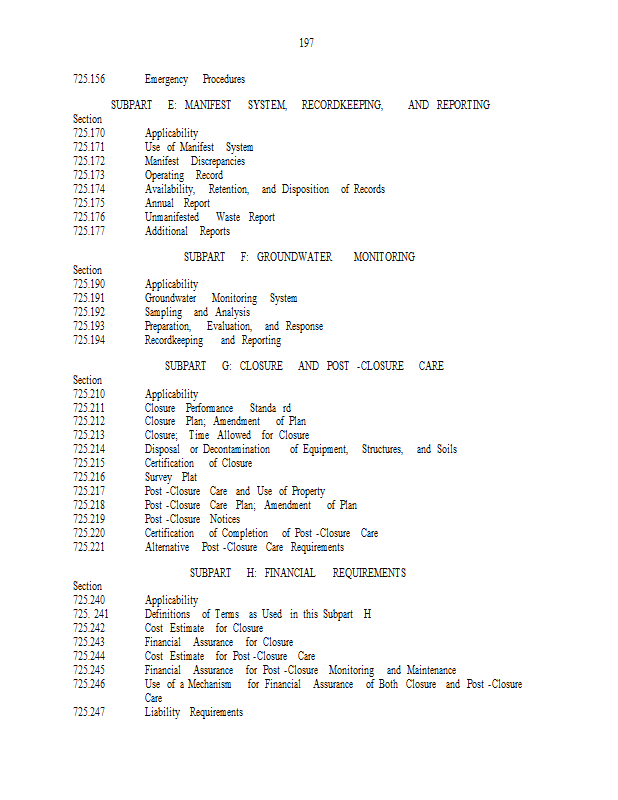 197

725.156 Emergency Procedures

SUBPART E: MANIFEST SYSTEM, RECORDKEEPING, AND REPORTING

Section
725.170 Applicability
725.171 Use of Manifest System
725.172 Manifest Discrepancies
725.173 Operating Record
725.174 Availability, Retention, and Disposition of Records
725.175 Annual Report
725.176 Unmanifested Waste Report
725.177 Additional Reports

SUBPART F: GROUNDWATER MONITORING

Section
725.190 Applicability
725.191 Groundwater Monitoring System
725.192 Sampling and Analysis
725.193 Preparation, Evaluation, and Response
725.194 Recordkeeping and Reporting

SUBPART G: CLOSURE AND POST -CLOSURE CARE

Section
725.210 Applicability
725.211 Closure Performance Standa rd
725.212 Closure Plan; Amendment of Plan
725.213 Closure; Time Allowed for Closure
725.214 Disposal or Decontamination of Equipment, Structures, and Soils
725.215 Certification of Closure
725.216 Survey Plat
725.217 Post -Closure Care and Use of Property
725.218 Post -Closure Care Plan; Amendment of Plan
725.219 Post -Closure Notices
725.220 Certification of Completion of Post -Closure Care
725.221 Alternative Post -Closure Care Requirements

SUBPART H: FINANCIAL REQUIREMENTS

Section
725.240 Applicability
725. 241 Definitions of Terms as Used in this Subpart H
725.242 Cost Estimate for Closure
725.243 Financial Assurance for Closure
725.244 Cost Estimate for Post -Closure Care
725.245 Financial Assurance for Post -Closure Monitoring and Maintenance
725.246 Use of a Mechanism for Financial Assurance of Both Closure and Post -Closure Care
725.247 Liability Requirements